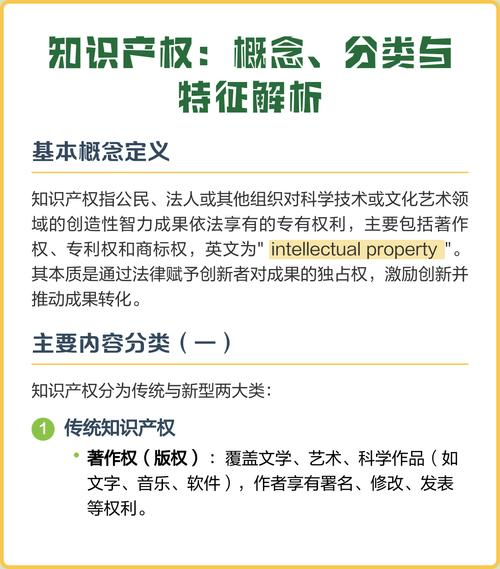 知识产权：概念、分类与特征解析

基本概念定义

知识产权指公民、法人或其他组织对科学技术或文化艺术领域的创造性智力成果依法享有的专有权利，主要包括著作权、专利权和商标权，英文为" intellectual property "。其本质是通过法律赋予创新者对成果的独占权，激励创新并推动成果转化。

主要内容分类（一）

知识产权分为传统与新型两大类：

1 传统知识产权

• 著作权（版权）：覆盖文学、艺术、科学作品（如文字、音乐、软件），作者享有署名、修改、发表等权利。